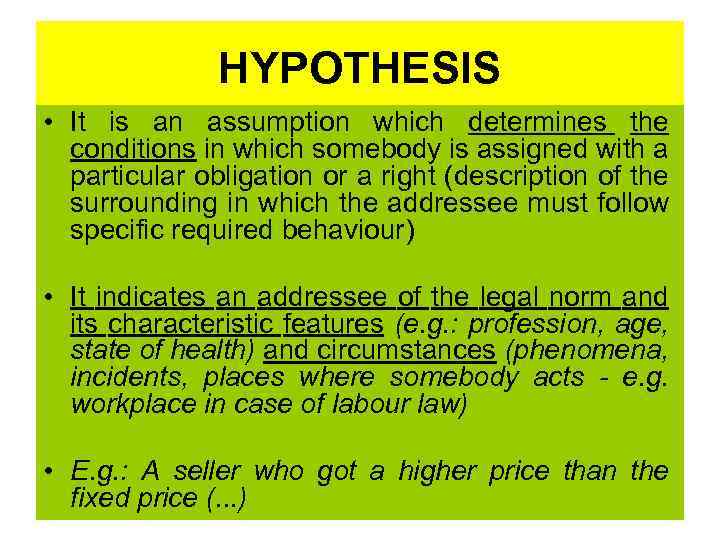 HYPOTHESIS

• It is an assumption which determines the conditions in which somebody is assigned with a particular obligation or a right (description of the surrounding in which the addressee must follow specific required behaviour)

• It indicates an addressee of the legal norm and its characteristic features (e.g.: profession, age, state of health) and circumstances (phenomena, incidents, places where somebody acts - e.g. workplace in case of labour law)

• E.g.: A seller who got a higher price than the fixed price (...)